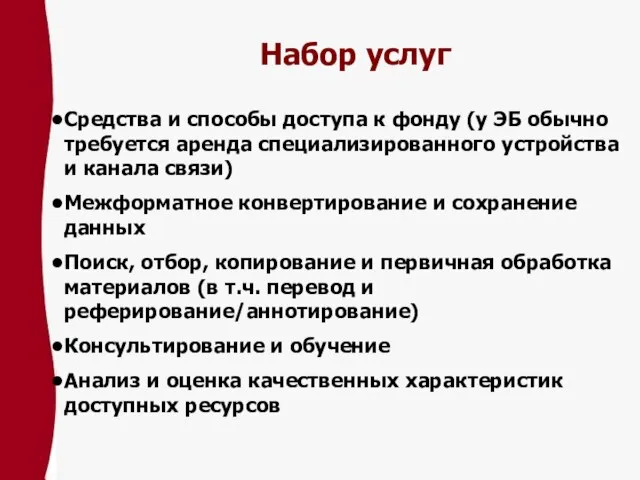 Набор услуг

•Средства и способы доступа к фонду (у ЭБ обычно требуется аренда специализированного устройства и канала связи)

•Межформатное конвертирование и сохранение данных

•Поиск, отбор, копирование и первичная обработка материалов (в т.ч. перевод и реферирование/аннотирование)

•Консультирование и обучение

•Анализ и оценка качественных характеристик доступных ресурсов